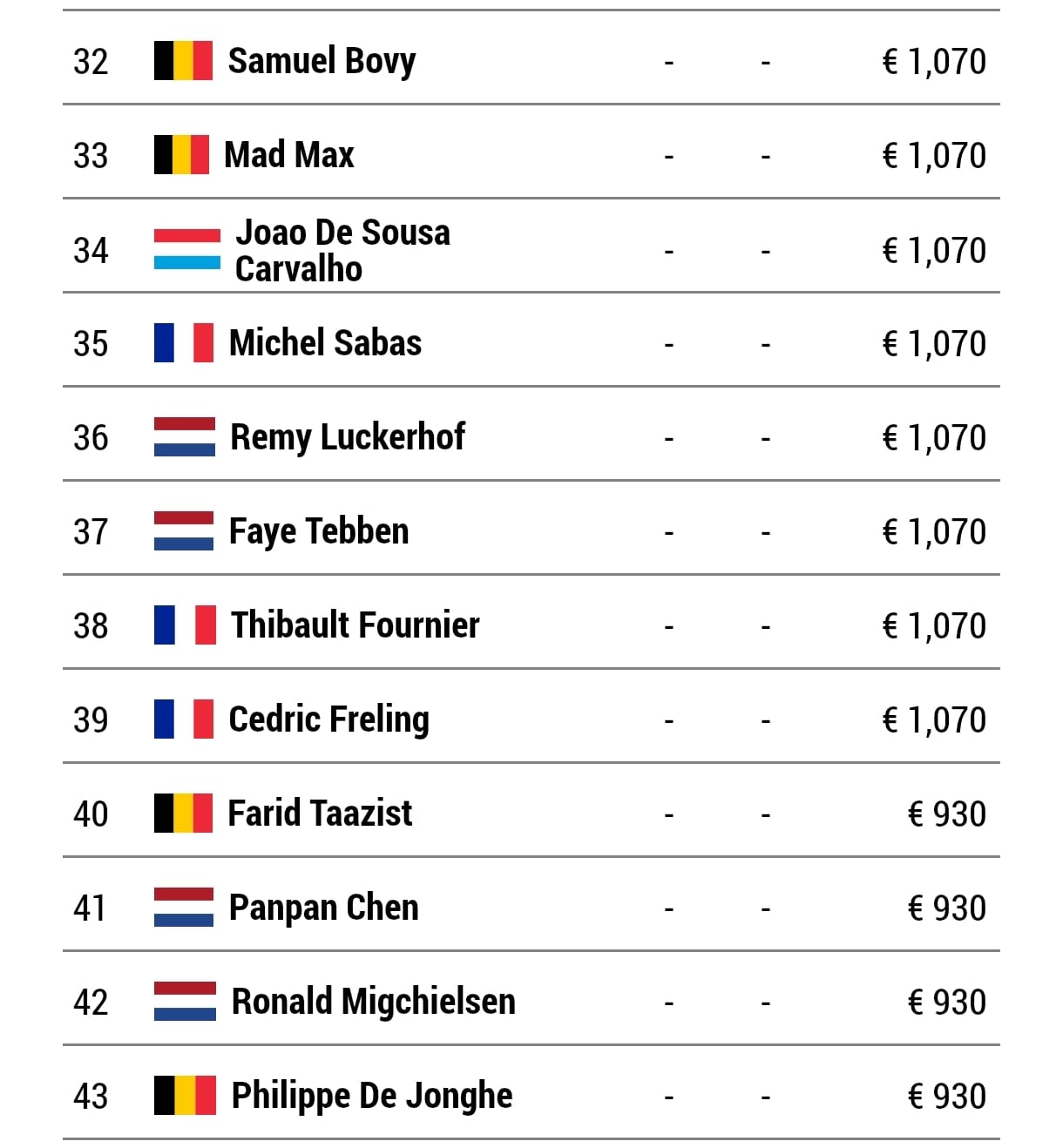 | 32 | Samuel Bovy | - | - | € 1,070 |
|---|---|---|---|---|
| 33 | Mad Max | - | - | € 1,070 |
| 34 | Joao De Sousa Carvalho | - | - | € 1,070 |
| 35 | Michel Sabas | - | - | € 1,070 |
| 36 | Remy Luckerhof | - | - | € 1,070 |
| 37 | Faye Tebben | - | - | € 1,070 |
| 38 | Thibault Fournier | - | - | € 1,070 |
| 39 | Cedric Freling | - | - | € 1,070 |
| 40 | Farid Taazist | - | - | € 930 |
| 41 | Panpan Chen | - | - | € 930 |
| 42 | Ronald Migchielsen | - | - | € 930 |
| 43 | Philippe De Jonghe | - | - | € 930 |